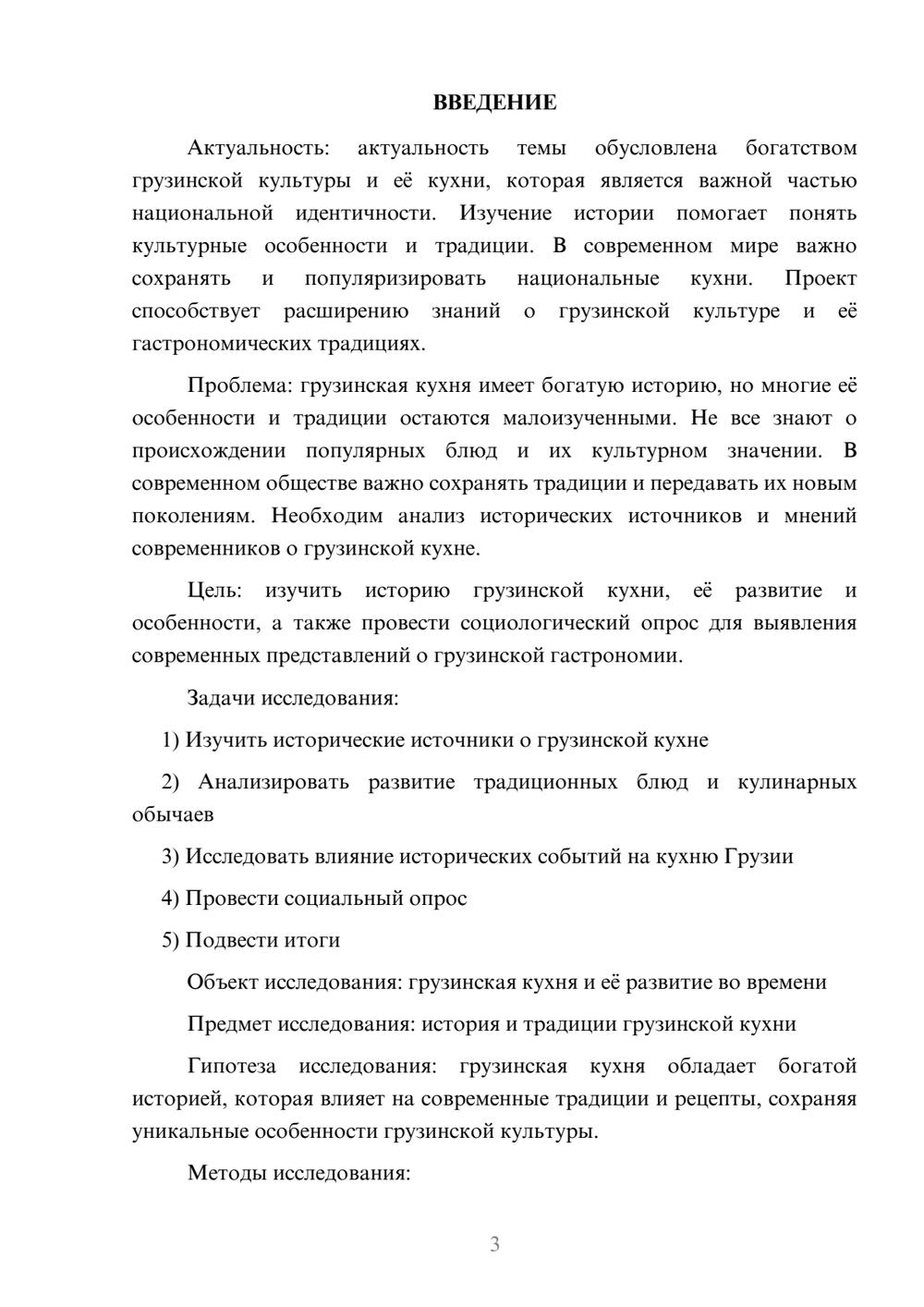 ВВЕДЕНИЕ

Актуальность: актуальность темы обусловлена богатством грузинской культуры и её кухни, которая является важной частью национальной идентичности. Изучение истории помогает понять культурные особенности и традиции. В современном мире важно сохранять и популяризировать национальные кухни. Проект способствует расширению знаний о грузинской культуре и её гастрономических традициях.

Проблема: грузинская кухня имеет богатую историю, но многие её особенности и традиции остаются малоизученными. Не все знают о происхождении популярных блюд и их культурном значении. В современном обществе важно сохранять традиции и передавать их новым поколениям. Необходим анализ исторических источников и мнений современников о грузинской кухне.

Цель: изучить историю грузинской кухни, её развитие и особенности, а также провести социологический опрос для выявления современных представлений о грузинской гастрономии.

Задачи исследования:

1) Изучить исторические источники о грузинской кухне

2) Анализировать развитие традиционных блюд и кулинарных обычаев

3) Исследовать влияние исторических событий на кухню Грузии

4) Провести социальный опрос

5) Подвести итоги

Объект исследования: грузинская кухня и её развитие во времени

Предмет исследования: история и традиции грузинской кухни

Гипотеза исследования: грузинская кухня обладает богатой историей, которая влияет на современные традиции и рецепты, сохраняя уникальные особенности грузинской культуры.

Методы исследования:

3